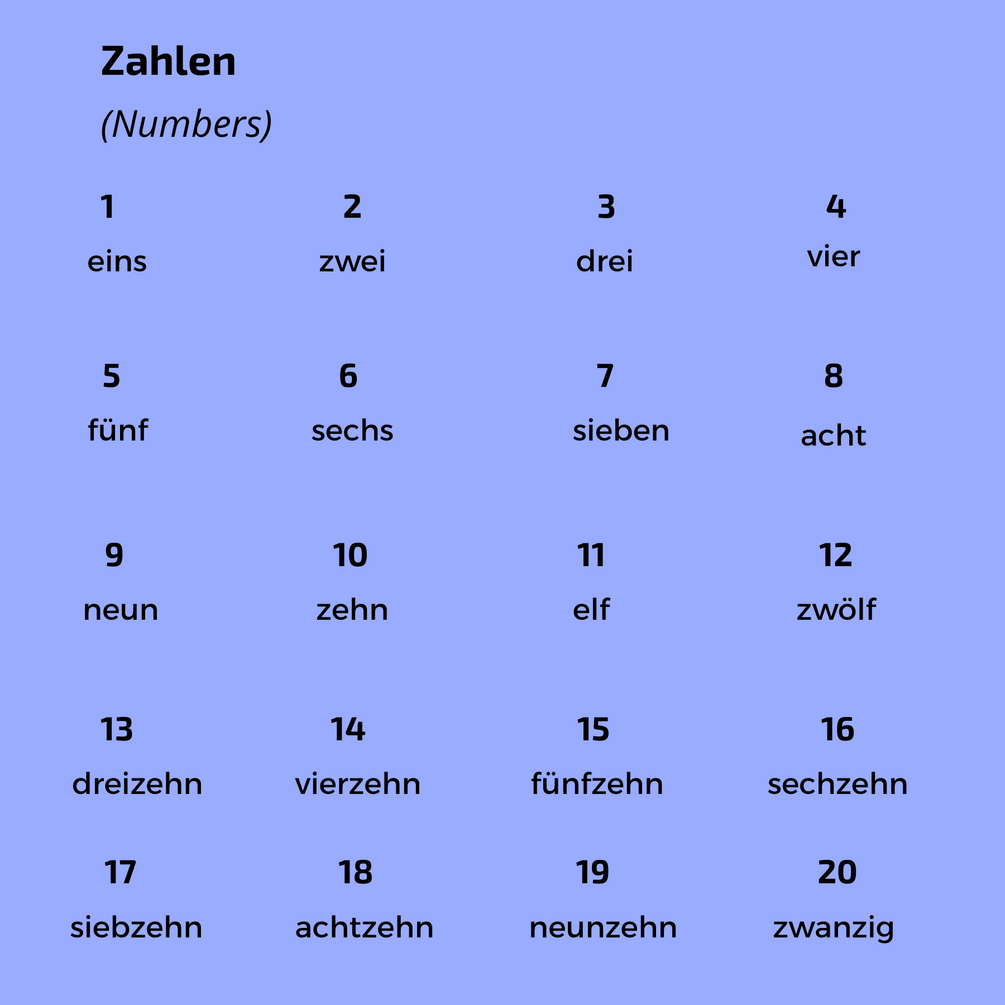 Zahlen

(Numbers)

1
eins

2
zwei

3
drei

4
vier

5
fünf

6
sechs

7
sieben

8
acht

9
neun

10
zehn

11
elf

12
zwölf

13
dreizehn

14
vierzehn

15
fünfzehn

16
sechzehn

17
siebzehn

18
achtzehn

19
neunzehn

20
zwanzig